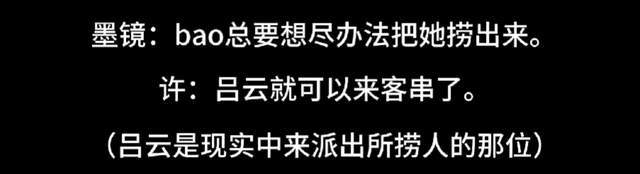 墨镜：bao总要想尽办法把她捞出来。

许：吕云就可以来客串了。

（吕云是现实中来派出所捞人的那位）